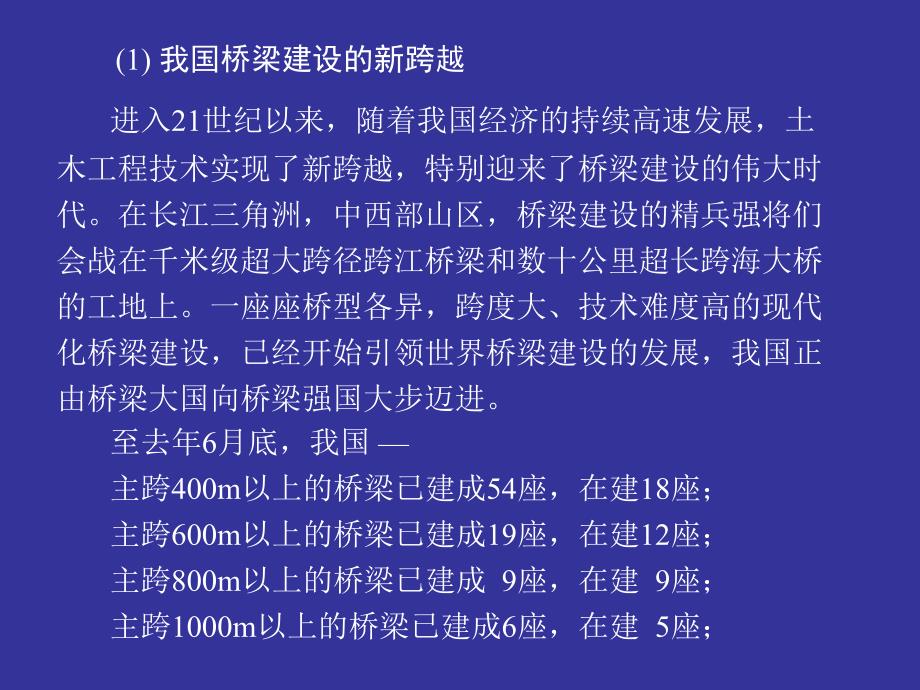 (1) 我国桥梁建设的新跨越

进入21世纪以来，随着我国经济的持续高速发展，土木工程技术实现了新跨越，特别迎来了桥梁建设的伟大时代。在长江三角洲，中西部山区，桥梁建设的精兵强将们会战在千米级超大跨径跨江桥梁和数十公里超长跨海大桥的工地上。一座座桥型各异，跨度大、技术难度高的现代化桥梁建设，已经开始引领世界桥梁建设的发展，我国正由桥梁大国向桥梁强国大步迈进。

至去年6月底，我国 —

主跨400m以上的桥梁已建成54座，在建18座；

主跨600m以上的桥梁已建成19座，在建12座；

主跨800m以上的桥梁已建成 9座，在建 9座；

主跨1000m以上的桥梁已建成6座，在建 5座；